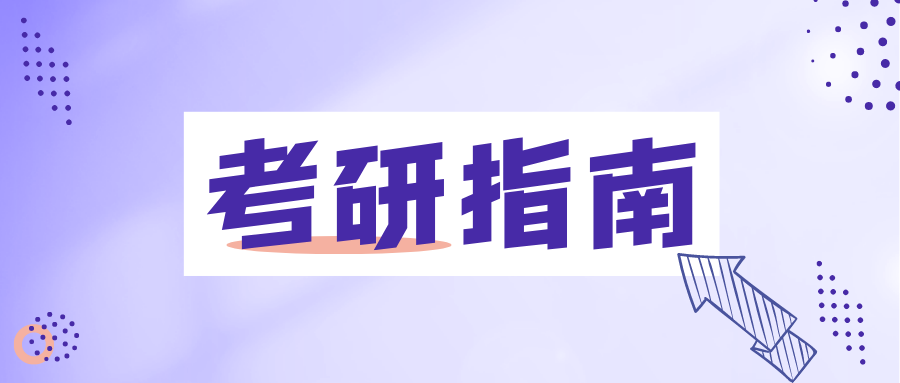 考研指南